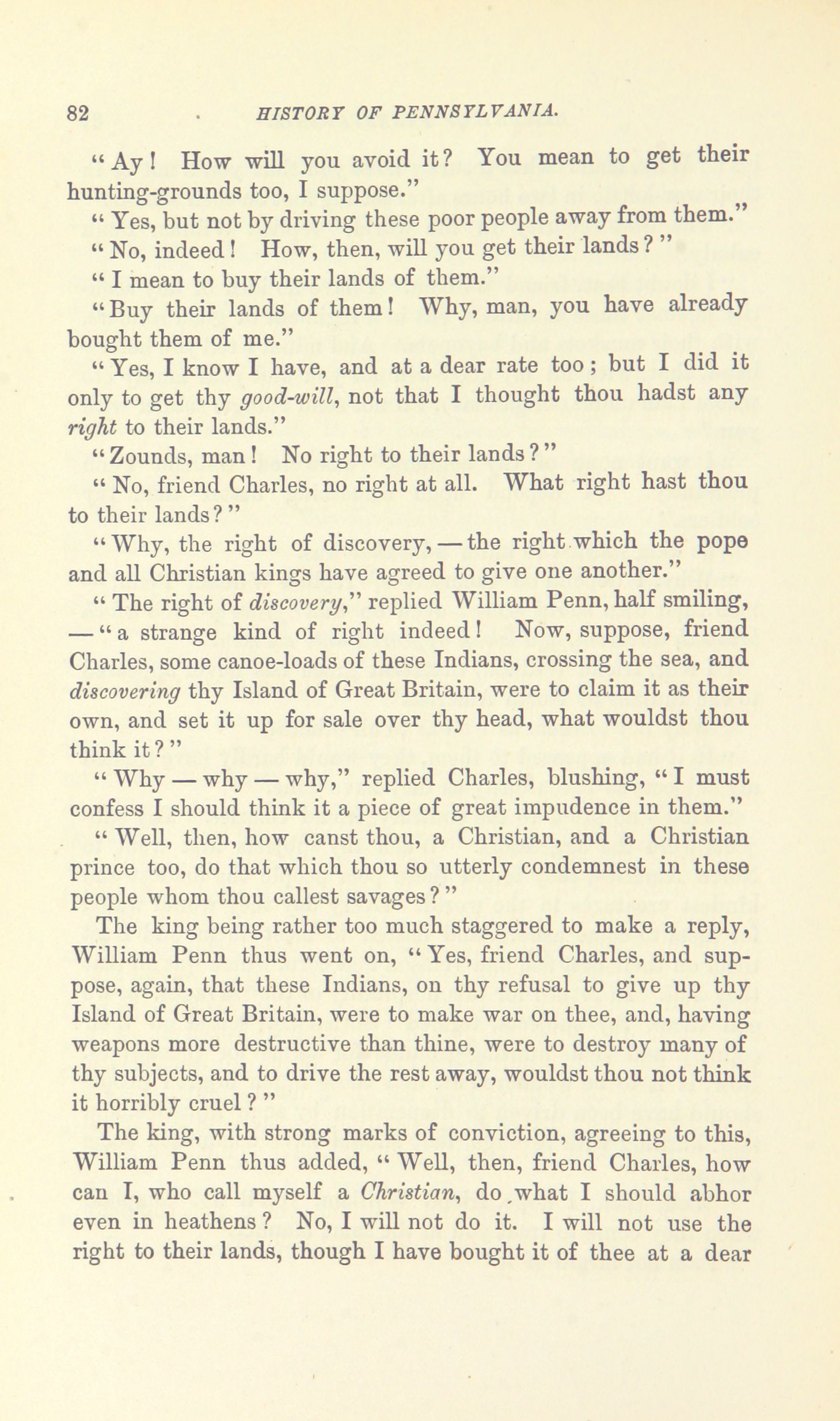 82 HISTORY OF PENNSYLVANIA.

"Ay! How will you avoid it? You mean to get their hunting-grounds too, I suppose."

"Yes, but not by driving these poor people away from them."

"No, indeed! How, then, will you get their lands?"

"I mean to buy their lands of them."

"Buy their lands of them! Why, man, you have already bought them of me."

"Yes, I know I have, and at a dear rate too; but I did it only to get thy good-will, not that I thought thou hadst any right to their lands."

"Zounds, man! No right to their lands?"

"No, friend Charles, no right at all. What right hast thou to their lands?"

"Why, the right of discovery, — the right which the pope and all Christian kings have agreed to give one another."

"The right of discovery," replied William Penn, half smiling, — "a strange kind of right indeed! Now, suppose, friend Charles, some canoe-loads of these Indians, crossing the sea, and discovering thy Island of Great Britain, were to claim it as their own, and set it up for sale over thy head, what wouldst thou think it?"

"Why — why — why," replied Charles, blushing, "I must confess I should think it a piece of great impudence in them."

"Well, then, how canst thou, a Christian, and a Christian prince too, do that which thou so utterly condemnest in these people whom thou callest savages?"

The king being rather too much staggered to make a reply, William Penn thus went on, "Yes, friend Charles, and suppose, again, that these Indians, on thy refusal to give up thy Island of Great Britain, were to make war on thee, and, having weapons more destructive than thine, were to destroy many of thy subjects, and to drive the rest away, wouldst thou not think it horribly cruel?"

The king, with strong marks of conviction, agreeing to this, William Penn thus added, "Well, then, friend Charles, how can I, who call myself a Christian, do what I should abhor even in heathens? No, I will not do it. I will not use the right to their lands, though I have bought it of thee at a dear